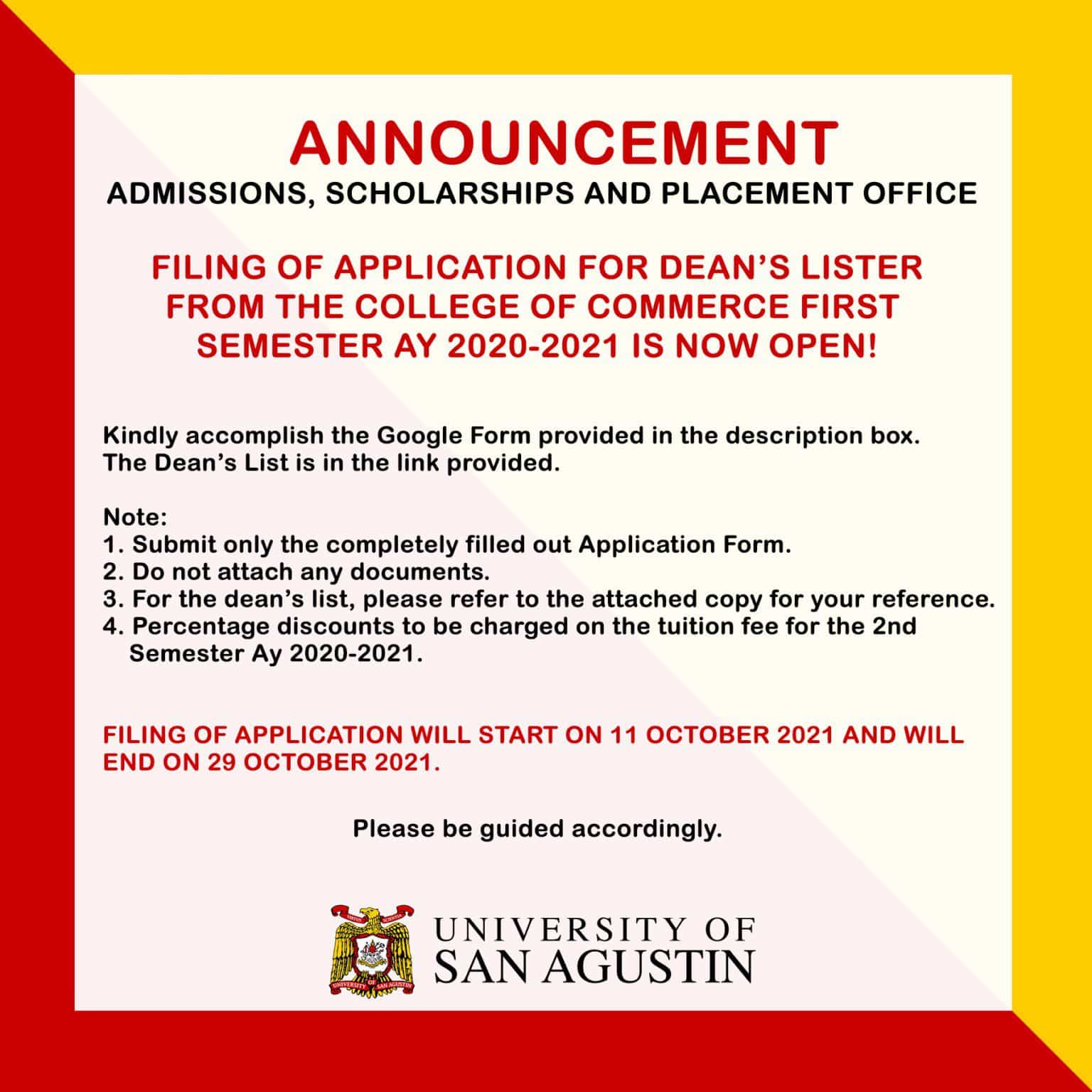 ANNOUNCEMENT
ADMISSIONS, SCHOLARSHIPS AND PLACEMENT OFFICE

FILING OF APPLICATION FOR DEAN'S LISTER FROM THE COLLEGE OF COMMERCE FIRST SEMESTER AY 2020-2021 IS NOW OPEN!

Kindly accomplish the Google Form provided in the description box.
The Dean's List is in the link provided.

Note:
1. Submit only the completely filled out Application Form.
2. Do not attach any documents.
3. For the dean's list, please refer to the attached copy for your reference.
4. Percentage discounts to be charged on the tuition fee for the 2nd Semester Ay 2020-2021.

FILING OF APPLICATION WILL START ON 11 OCTOBER 2021 AND WILL END ON 29 OCTOBER 2021.

Please be guided accordingly.

VIRTUS SCIENTIA
UNIVERSITY OF SAN AGUSTIN
UNIVERSITY OF
SAN AGUSTIN